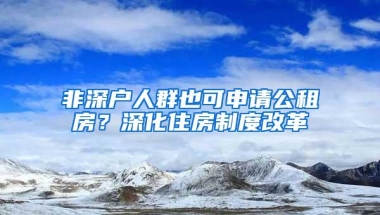 非深户人群也可申请公租房？深化住房制度改革